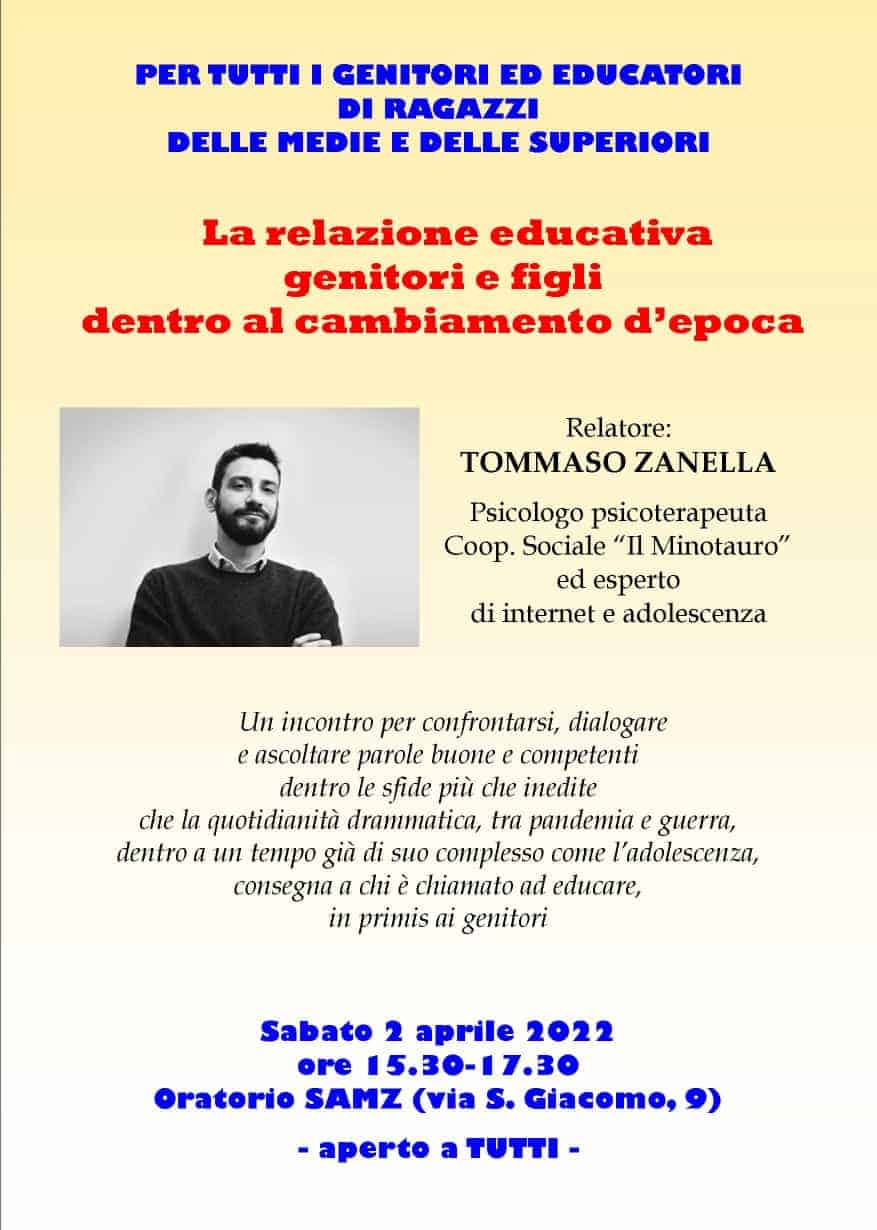 PER TUTTI I GENITORI ED EDUCATORI
DI RAGAZZI
DELLE MEDIE E DELLE SUPERIORI

La relazione educativa
genitori e figli
dentro al cambiamento d'epoca

Relatore:
TOMMASO ZANELLA

Psicologo psicoterapeuta
Coop. Sociale "Il Minotauro"
ed esperto
di internet e adolescenza

Un incontro per confrontarsi, dialogare
e ascoltare parole buone e competenti
dentro le sfide più che inedite
che la quotidianità drammatica, tra pandemia e guerra,
dentro a un tempo già di suo complesso come l'adolescenza,
consegna a chi è chiamato ad educare,
in primis ai genitori

Sabato 2 aprile 2022
ore 15.30-17.30
Oratorio SAMZ (via S. Giacomo, 9)

- aperto a TUTTI -